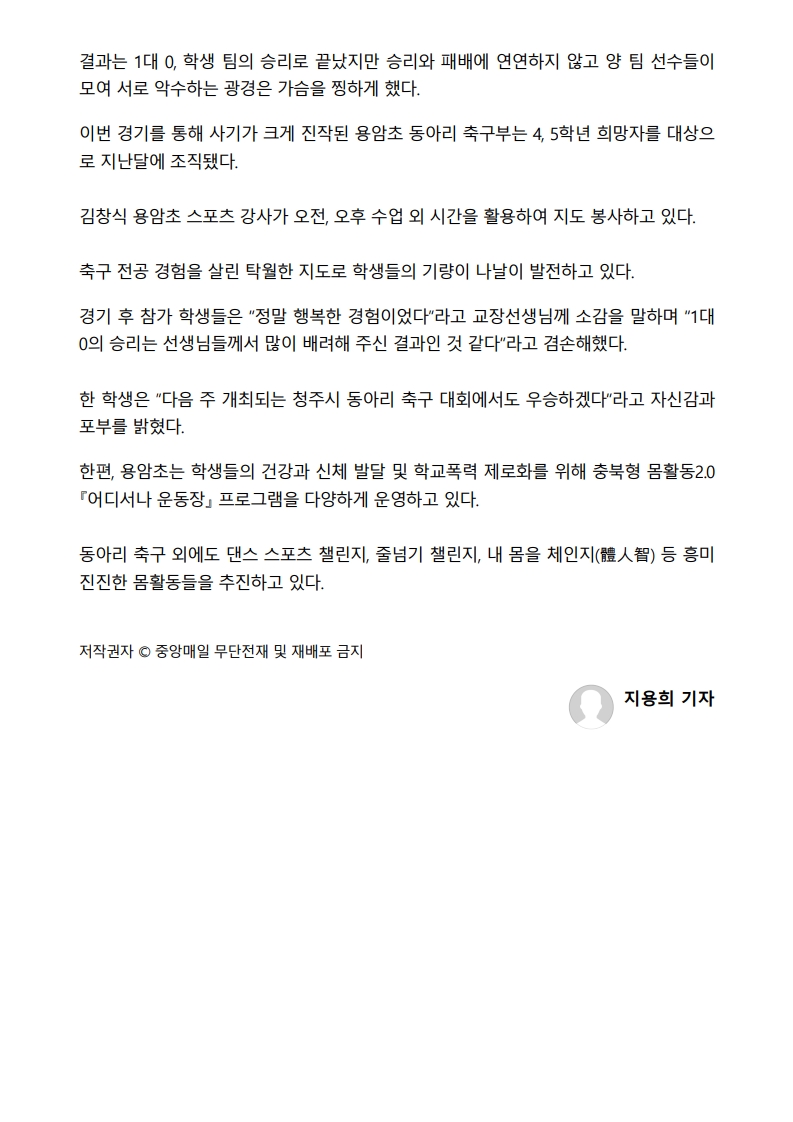 결과는 1대 0, 학생 팀의 승리로 끝났지만 승리와 패배에 연연하지 않고 양 팀 선수들이 모여 서로 악수하는 광경은 가슴을 찡하게 했다.

이번 경기를 통해 사기가 크게 진작된 용암초 동아리 축구부는 4, 5학년 희망자를 대상으로 지난달에 조직됐다.

김창식 용암초 스포츠 강사가 오전, 오후 수업 외 시간을 활용하여 지도 봉사하고 있다.

축구 전공 경험을 살린 탁월한 지도로 학생들의 기량이 나날이 발전하고 있다.

경기 후 참가 학생들은 "정말 행복한 경험이었다"라고 교장선생님께 소감을 말하며 "1대 0의 승리는 선생님들께서 많이 배려해 주신 결과인 것 같다"라고 겸손해했다.

한 학생은 "다음 주 개최되는 청주시 동아리 축구 대회에서도 우승하겠다"라고 자신감과 포부를 밝혔다.

한편, 용암초는 학생들의 건강과 신체 발달 및 학교폭력 제로화를 위해 충북형 몸활동2.0 『어디서나 운동장』 프로그램을 다양하게 운영하고 있다.

동아리 축구 외에도 댄스 스포츠 챌린지, 줄넘기 챌린지, 내 몸을 체인지(體人智) 등 흥미진진한 몸활동들을 추진하고 있다.

저작권자 © 중앙매일 무단전재 및 재배포 금지

지용희 기자